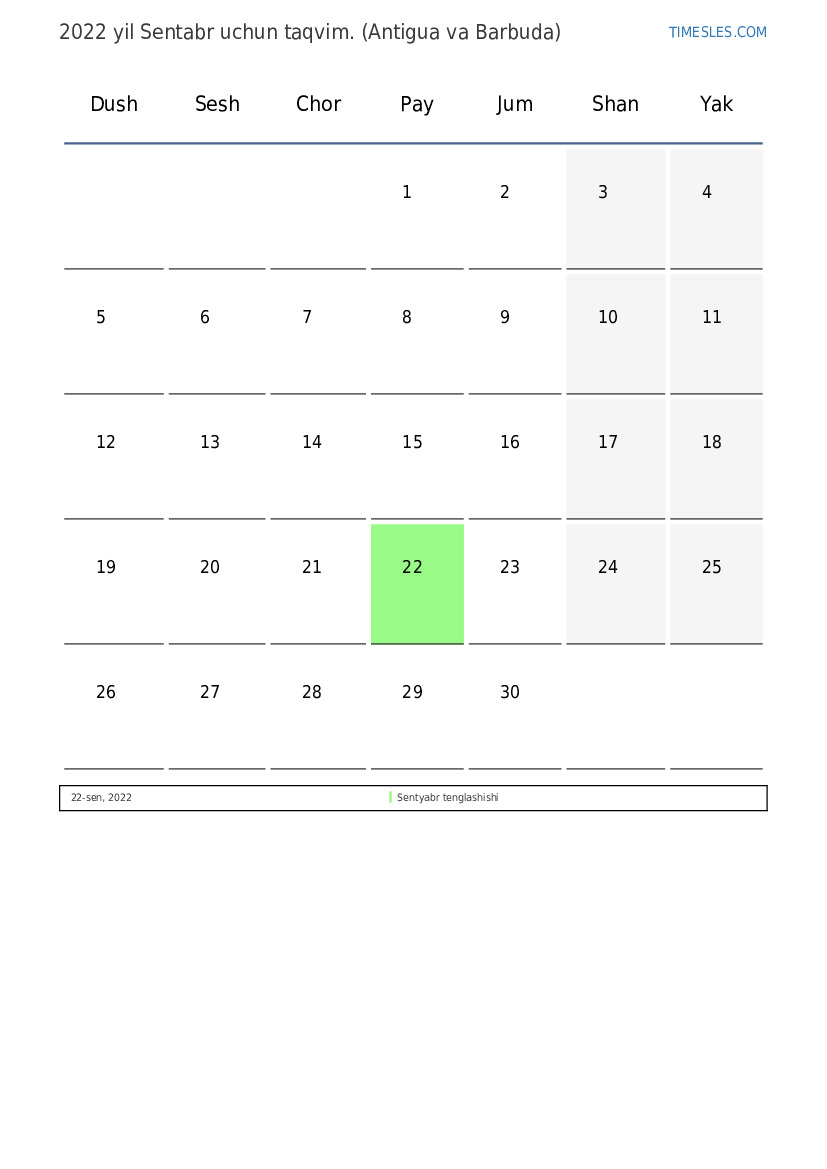 2022 yil Sentabr uchun taqvim. (Antigua va Barbuda)

TIMESLES.COM

| Dush | Sesh | Chor | Pay | Jum | Shan | Yak |
|---|---|---|---|---|---|---|
|  |  |  | 1 | 2 | 3 | 4 |
| 5 | 6 | 7 | 8 | 9 | 10 | 11 |
| 12 | 13 | 14 | 15 | 16 | 17 | 18 |
| 19 | 20 | 21 | 22 | 23 | 24 | 25 |
| 26 | 27 | 28 | 29 | 30 |  |  |

22-sen, 2022

Sentyabr tenglashishi